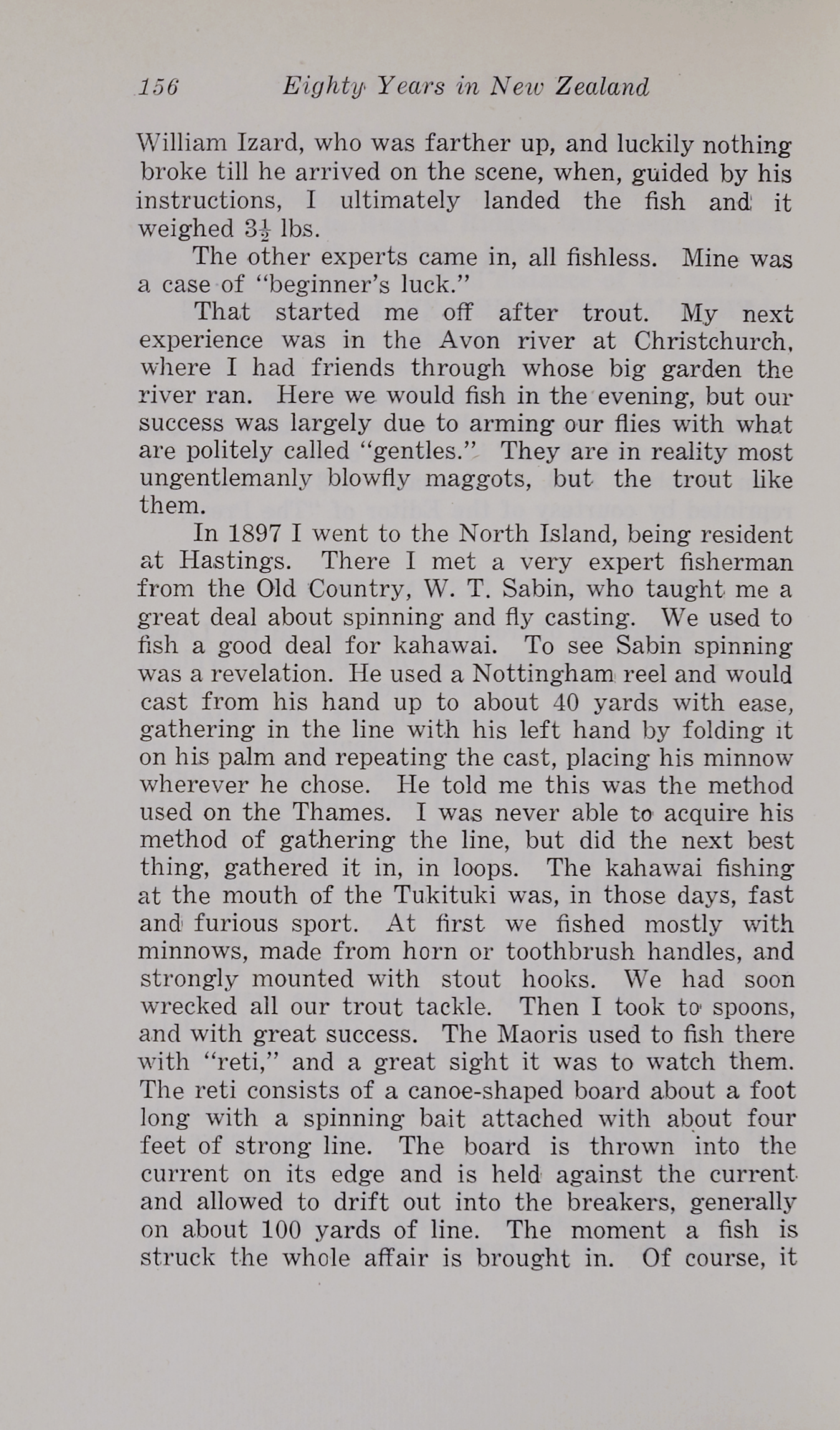 156 Eighty Years in New Zealand

William Izard, who was farther up, and luckily nothing broke till he arrived on the scene, when, guided by his instructions, I ultimately landed the fish and it weighed $3\frac{1}{2}$ lbs.

The other experts came in, all fishless. Mine was a case of "beginner's luck."

That started me off after trout. My next experience was in the Avon river at Christchurch, where I had friends through whose big garden the river ran. Here we would fish in the evening, but our success was largely due to arming our flies with what are politely called "gentles." They are in reality most ungentlemanly blowfly maggots, but the trout like them.

In 1897 I went to the North Island, being resident at Hastings. There I met a very expert fisherman from the Old Country, W. T. Sabin, who taught me a great deal about spinning and fly casting. We used to fish a good deal for kahawai. To see Sabin spinning was a revelation. He used a Nottingham reel and would cast from his hand up to about 40 yards with ease, gathering in the line with his left hand by folding it on his palm and repeating the cast, placing his minnow wherever he chose. He told me this was the method used on the Thames. I was never able to acquire his method of gathering the line, but did the next best thing, gathered it in, in loops. The kahawai fishing at the mouth of the Tukituki was, in those days, fast and furious sport. At first we fished mostly with minnows, made from horn or toothbrush handles, and strongly mounted with stout hooks. We had soon wrecked all our trout tackle. Then I took to spoons, and with great success. The Maoris used to fish there with "reti," and a great sight it was to watch them. The reti consists of a canoe-shaped board about a foot long with a spinning bait attached with about four feet of strong line. The board is thrown into the current on its edge and is held against the current and allowed to drift out into the breakers, generally on about 100 yards of line. The moment a fish is struck the whole affair is brought in. Of course, it